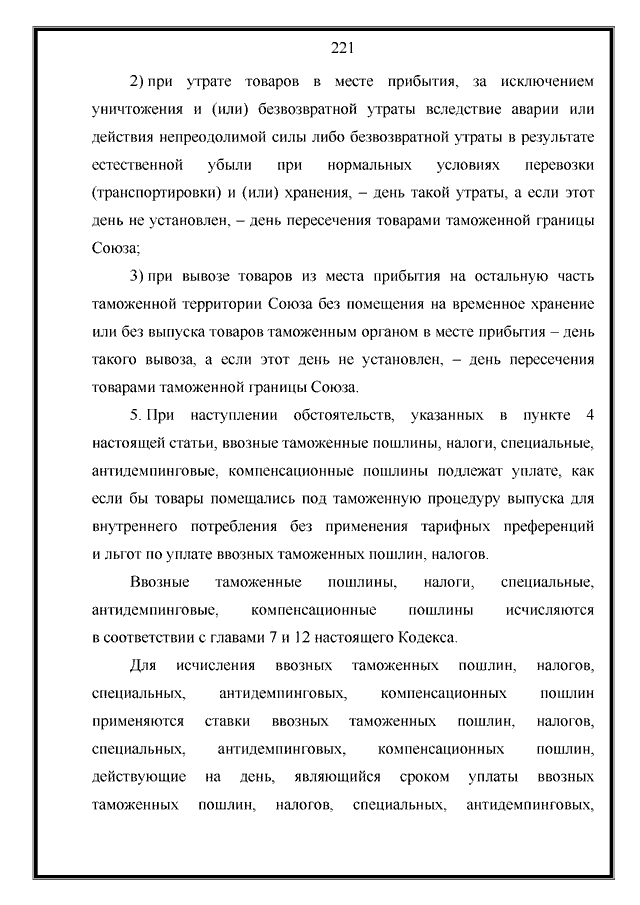 221

2) при утрате товаров в месте прибытия, за исключением уничтожения и (или) безвозвратной утраты вследствие аварии или действия непреодолимой силы либо безвозвратной утраты в результате естественной убыли при нормальных условиях перевозки (транспортировки) и (или) хранения, – день такой утраты, а если этот день не установлен, – день пересечения товарами таможенной границы Союза;

3) при вывозе товаров из места прибытия на остальную часть таможенной территории Союза без помещения на временное хранение или без выпуска товаров таможенным органом в месте прибытия – день такого вывоза, а если этот день не установлен, – день пересечения товарами таможенной границы Союза.

5. При наступлении обстоятельств, указанных в пункте 4 настоящей статьи, ввозные таможенные пошлины, налоги, специальные, антидемпинговые, компенсационные пошлины подлежат уплате, как если бы товары помещались под таможенную процедуру выпуска для внутреннего потребления без применения тарифных преференций и льгот по уплате ввозных таможенных пошлин, налогов.

Ввозные таможенные пошлины, налоги, специальные, антидемпинговые, компенсационные пошлины исчисляются в соответствии с главами 7 и 12 настоящего Кодекса.

Для исчисления ввозных таможенных пошлин, налогов, специальных, антидемпинговых, компенсационных пошлин применяются ставки ввозных таможенных пошлин, налогов, специальных, антидемпинговых, компенсационных пошлин, действующие на день, являющийся сроком уплаты ввозных таможенных пошлин, налогов, специальных, антидемпинговых,